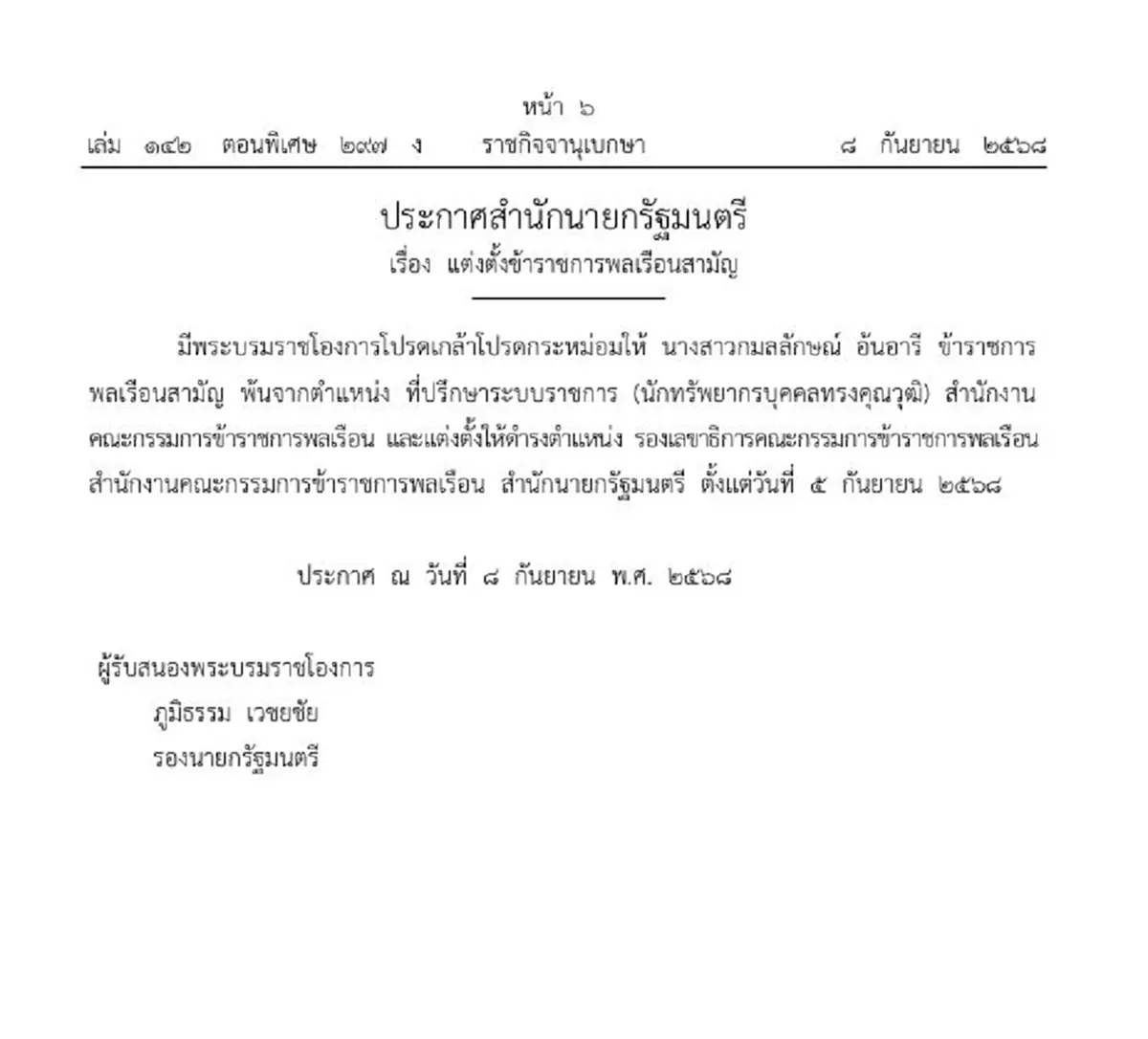 หน้า ๖
เล่ม ๑๔๒ ตอนพิเศษ ๒๙๗ ง ราชกิจจานุเบกษา ๘ กันยายน ๒๕๖๘

ประกาศสำนักนายกรัฐมนตรี
เรื่อง แต่งตั้งข้าราชการพลเรือนสามัญ

มีพระบรมราชโองการโปรดเกล้าโปรดกระหม่อมให้ นางสาวกมลลักษณ์ อันอารี ข้าราชการพลเรือนสามัญ พ้นจากตำแหน่ง ที่ปรึกษาระบบราชการ (นักทรัพยากรบุคคลทรงคุณวุฒิ) สำนักงานคณะกรรมการข้าราชการพลเรือน และแต่งตั้งให้ดำรงตำแหน่ง รองเลขาธิการคณะกรรมการข้าราชการพลเรือน สำนักงานคณะกรรมการข้าราชการพลเรือน สำนักนายกรัฐมนตรี ตั้งแต่วันที่ ๕ กันยายน ๒๕๖๘

ประกาศ ณ วันที่ ๘ กันยายน พ.ศ. ๒๕๖๘

ผู้รับสนองพระบรมราชโองการ
ภูมิธรรม เวชยชัย
รองนายกรัฐมนตรี